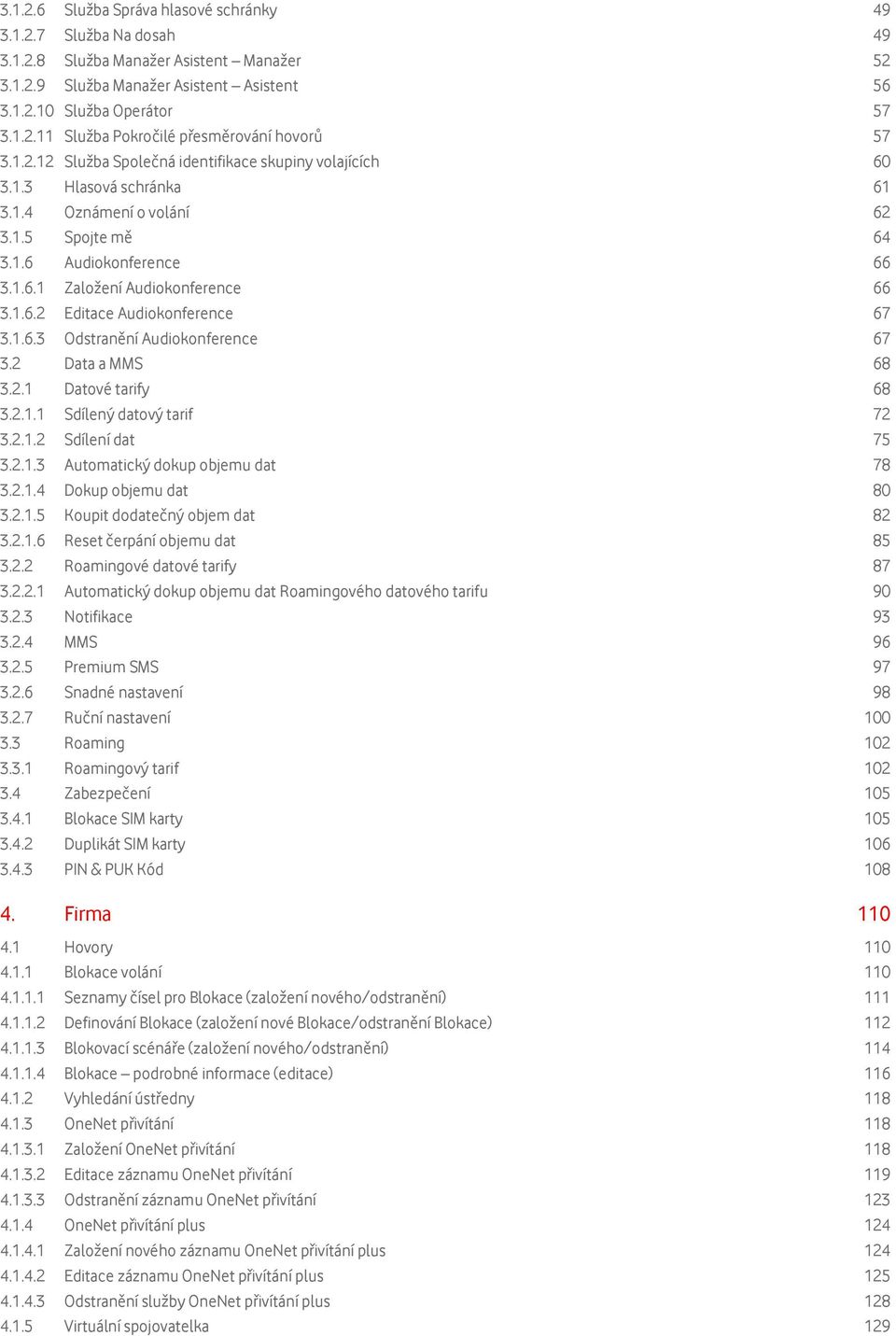 3.1.2.6 Služba Správa hlasové schránky 49
3.1.2.7 Služba Na dosah 49
3.1.2.8 Služba Manažer Asistent – Manažer 52
3.1.2.9 Služba Manažer Asistent – Asistent 56
3.1.2.10 Služba Operátor 57
3.1.2.11 Služba Pokročilé přesměrování hovorů 57
3.1.2.12 Služba Společná identifikace skupiny volajících 60
3.1.3 Hlasová schránka 61
3.1.4 Oznámení o volání 62
3.1.5 Spojte mě 64
3.1.6 Audiokonference 66
3.1.6.1 Založení Audiokonference 66
3.1.6.2 Editace Audiokonference 67
3.1.6.3 Odstranění Audiokonference 67
3.2 Data a MMS 68
3.2.1 Datové tarify 68
3.2.1.1 Sdílený datový tarif 72
3.2.1.2 Sdílení dat 75
3.2.1.3 Automatický dokup objemu dat 78
3.2.1.4 Dokup objemu dat 80
3.2.1.5 Koupit dodatečný objem dat 82
3.2.1.6 Reset čerpání objemu dat 85
3.2.2 Roamingové datové tarify 87
3.2.2.1 Automatický dokup objemu dat Roamingového datového tarifu 90
3.2.3 Notifikace 93
3.2.4 MMS 96
3.2.5 Premium SMS 97
3.2.6 Snadné nastavení 98
3.2.7 Ruční nastavení 100
3.3 Roaming 102
3.3.1 Roamingový tarif 102
3.4 Zabezpečení 105
3.4.1 Blokace SIM karty 105
3.4.2 Duplikát SIM karty 106
3.4.3 PIN & PUK Kód 108

4. Firma 110
4.1 Hovory 110
4.1.1 Blokace volání 110
4.1.1.1 Seznamy čísel pro Blokace (založení nového/odstranění) 111
4.1.1.2 Definování Blokace (založení nové Blokace/odstranění Blokace) 112
4.1.1.3 Blokovací scénáře (založení nového/odstranění) 114
4.1.1.4 Blokace – podrobné informace (editace) 116
4.1.2 Vyhledání ústředny 118
4.1.3 OneNet přivítání 118
4.1.3.1 Založení OneNet přivítání 118
4.1.3.2 Editace záznamu OneNet přivítání 119
4.1.3.3 Odstranění záznamu OneNet přivítání 123
4.1.4 OneNet přivítání plus 124
4.1.4.1 Založení nového záznamu OneNet přivítání plus 124
4.1.4.2 Editace záznamu OneNet přivítání plus 125
4.1.4.3 Odstranění služby OneNet přivítání plus 128
4.1.5 Virtuální spojovatelka 129